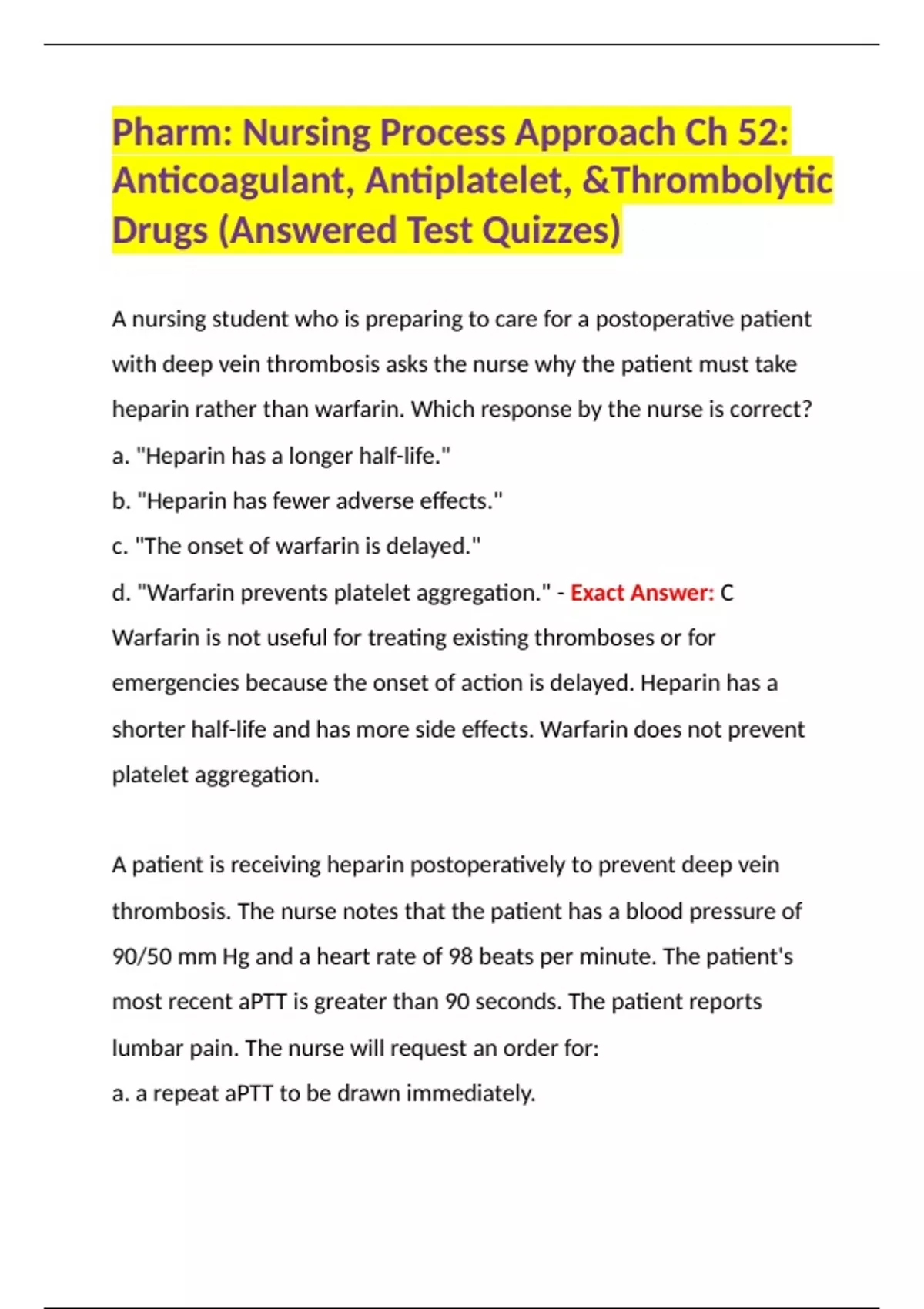 Pharm: Nursing Process Approach Ch 52: Anticoagulant, Antiplatelet, &Thrombolytic Drugs (Answered Test Quizzes)

A nursing student who is preparing to care for a postoperative patient with deep vein thrombosis asks the nurse why the patient must take heparin rather than warfarin. Which response by the nurse is correct?

a. "Heparin has a longer half-life."

b. "Heparin has fewer adverse effects."

c. "The onset of warfarin is delayed."

d. "Warfarin prevents platelet aggregation." - Exact Answer: C

Warfarin is not useful for treating existing thromboses or for emergencies because the onset of action is delayed. Heparin has a shorter half-life and has more side effects. Warfarin does not prevent platelet aggregation.

A patient is receiving heparin postoperatively to prevent deep vein thrombosis. The nurse notes that the patient has a blood pressure of 90/50 mm Hg and a heart rate of 98 beats per minute. The patient's most recent aPTT is greater than 90 seconds. The patient reports lumbar pain. The nurse will request an order for:

a. a repeat aPTT to be drawn immediately.